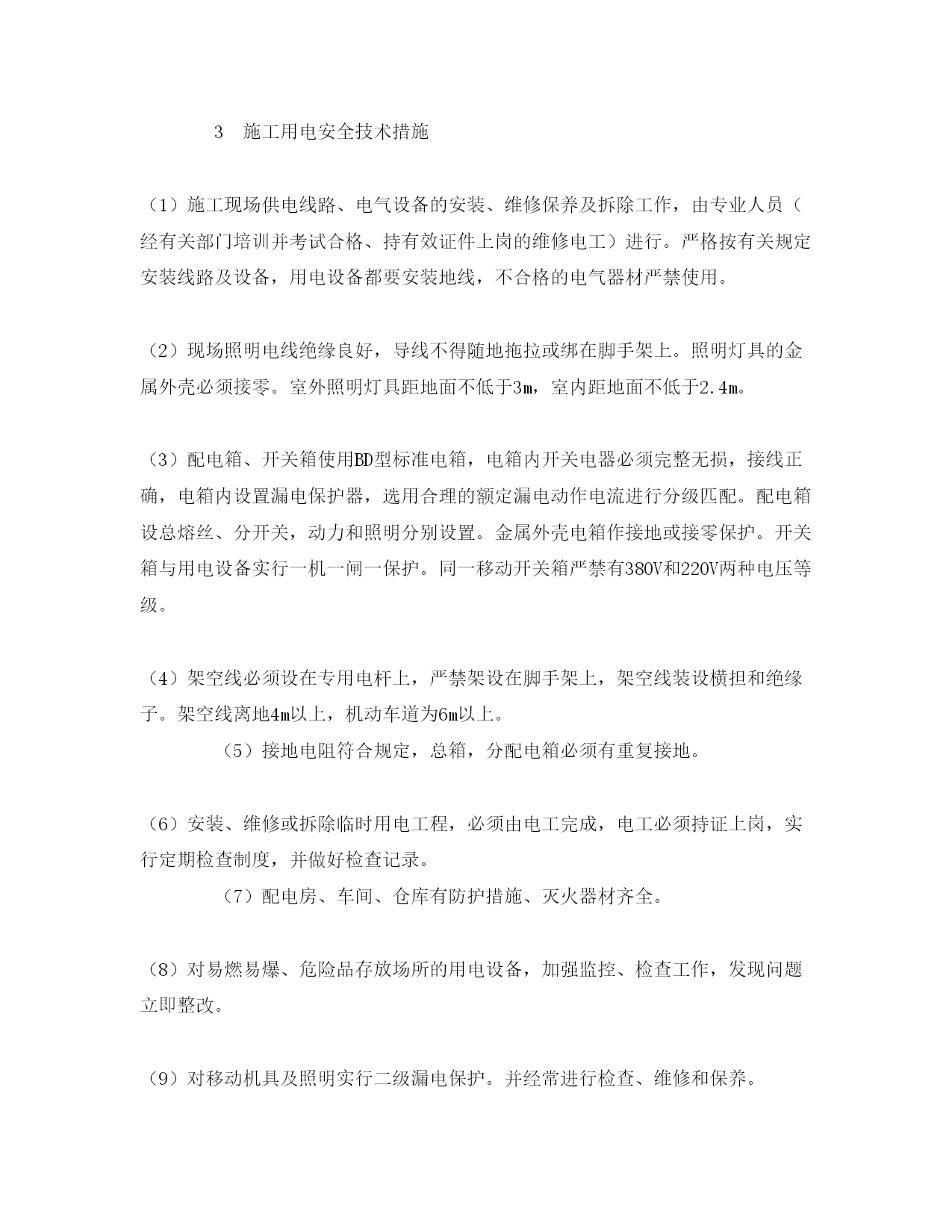 3　施工用电安全技术措施

（1）施工现场供电线路、电气设备的安装、维修保养及拆除工作，由专业人员（经有关部门培训并考试合格、持有效证件上岗的维修电工）进行。严格按有关规定安装线路及设备，用电设备都要安装地线，不合格的电气器材严禁使用。

（2）现场照明电线绝缘良好，导线不得随地拖拉或绑在脚手架上。照明灯具的金属外壳必须接零。室外照明灯具距地面不低于3m，室内距地面不低于2.4m。

（3）配电箱、开关箱使用BD型标准电箱，电箱内开关电器必须完整无损，接线正确，电箱内设置漏电保护器，选用合理的额定漏电动作电流进行分级匹配。配电箱设总熔丝、分开关，动力和照明分别设置。金属外壳电箱作接地或接零保护。开关箱与用电设备实行一机一闸一保护。同一移动开关箱严禁有380V和220V两种电压等级。

（4）架空线必须设在专用电杆上，严禁架设在脚手架上，架空线装设横担和绝缘子。架空线离地4m以上，机动车道为6m以上。

（5）接地电阻符合规定，总箱，分配电箱必须有重复接地。

（6）安装、维修或拆除临时用电工程，必须由电工完成，电工必须持证上岗，实行定期检查制度，并做好检查记录。

（7）配电房、车间、仓库有防护措施、灭火器材齐全。

（8）对易燃易爆、危险品存放场所的用电设备，加强监控、检查工作，发现问题立即整改。

（9）对移动机具及照明实行二级漏电保护。并经常进行检查、维修和保养。